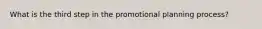 What is the third step in the promotional planning process?